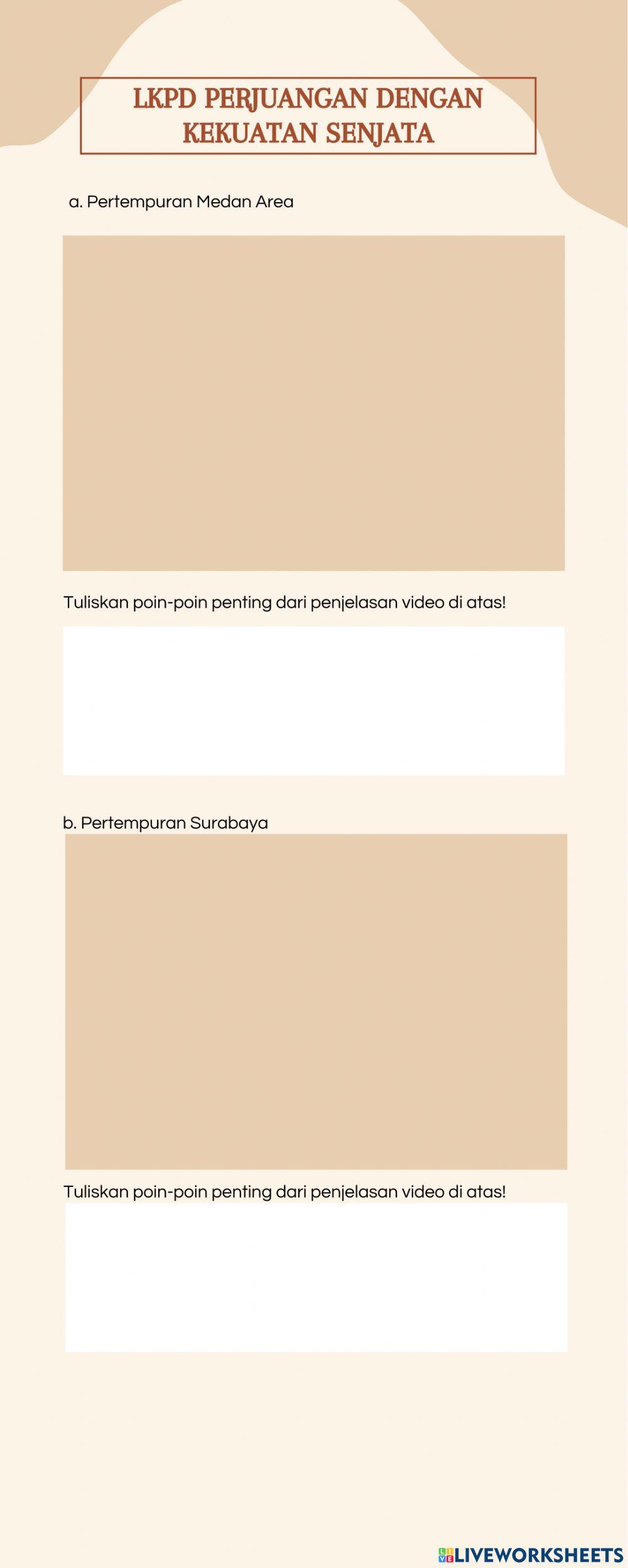 LKPD PERJUANGAN DENGAN KEKUATAN SENJATA

a. Pertempuran Medan Area

Tuliskan poin-poin penting dari penjelasan video di atas!

b. Pertempuran Surabaya

Tuliskan poin-poin penting dari penjelasan video di atas!

LIVEWORKSHEETS